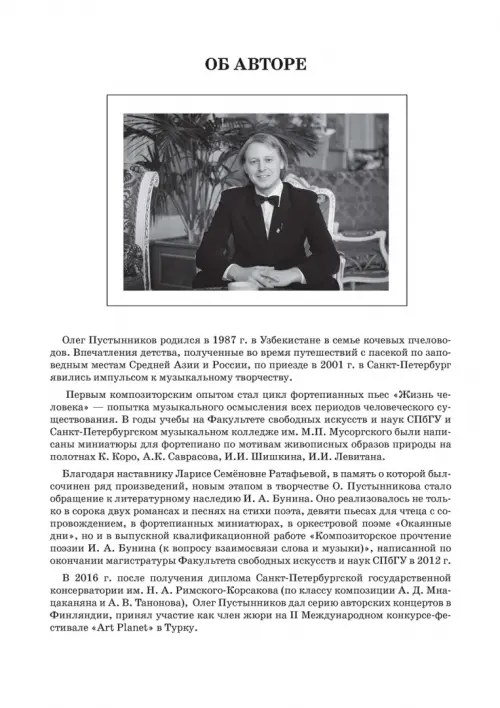 ОБ АВТОРЕ

Олег Пустынников родился в 1987 г. в Узбекистане в семье кочевых пчеловодов. Впечатления детства, полученные во время путешествий с пасекой по заповедным местам Средней Азии и России, по приезде в 2001 г. в Санкт-Петербург явились импульсом к музыкальному творчеству.

Первым композиторским опытом стал цикл фортепианных пьес «Жизнь человека» — попытка музыкального осмысления всех периодов человеческого существования. В годы учебы на Факультете свободных искусств и наук СПбГУ и Санкт-Петербургском музыкальном колледже им. М.П. Мусоргского были написаны миниатюры для фортепиано по мотивам живописных образов природы на полотнах К. Коро, А.К. Саврасова, И.И. Шишкина, И.И. Левитана.

Благодаря наставнику Ларисе Семёновне Ратафьевой, в память о которой был сочинен ряд произведений, новым этапом в творчестве О. Пустынникова стало обращение к литературному наследию И. А. Бунина. Оно реализовалось не только в сорока двух романсах и песнях на стихи поэта, девяти пьесах для чтеца с сопровождением, в фортепианных миниатюрах, в оркестровой поэме «Окаянные дни», но и в выпускной квалификационной работе «Композиторское прочтение поэзии И. А. Бунина (к вопросу взаимосвязи слова и музыки)», написанной по окончании магистратуры Факультета свободных искусств и наук СПбГУ в 2012 г.

В 2016 г. после получения диплома Санкт-Петербургской государственной консерватории им. Н. А. Римского-Корсакова (по классу композиции А. Д. Мнацаканяна и А. В. Танонова), Олег Пустынников дал серию авторских концертов в Финляндии, принял участие как член жюри на II Международном конкурсе-фестивале «Art Planet» в Турку.